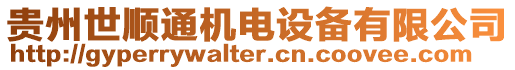 贵州世顺通机电设备有限公司
http://gyperrywalter.cn.coovee.com